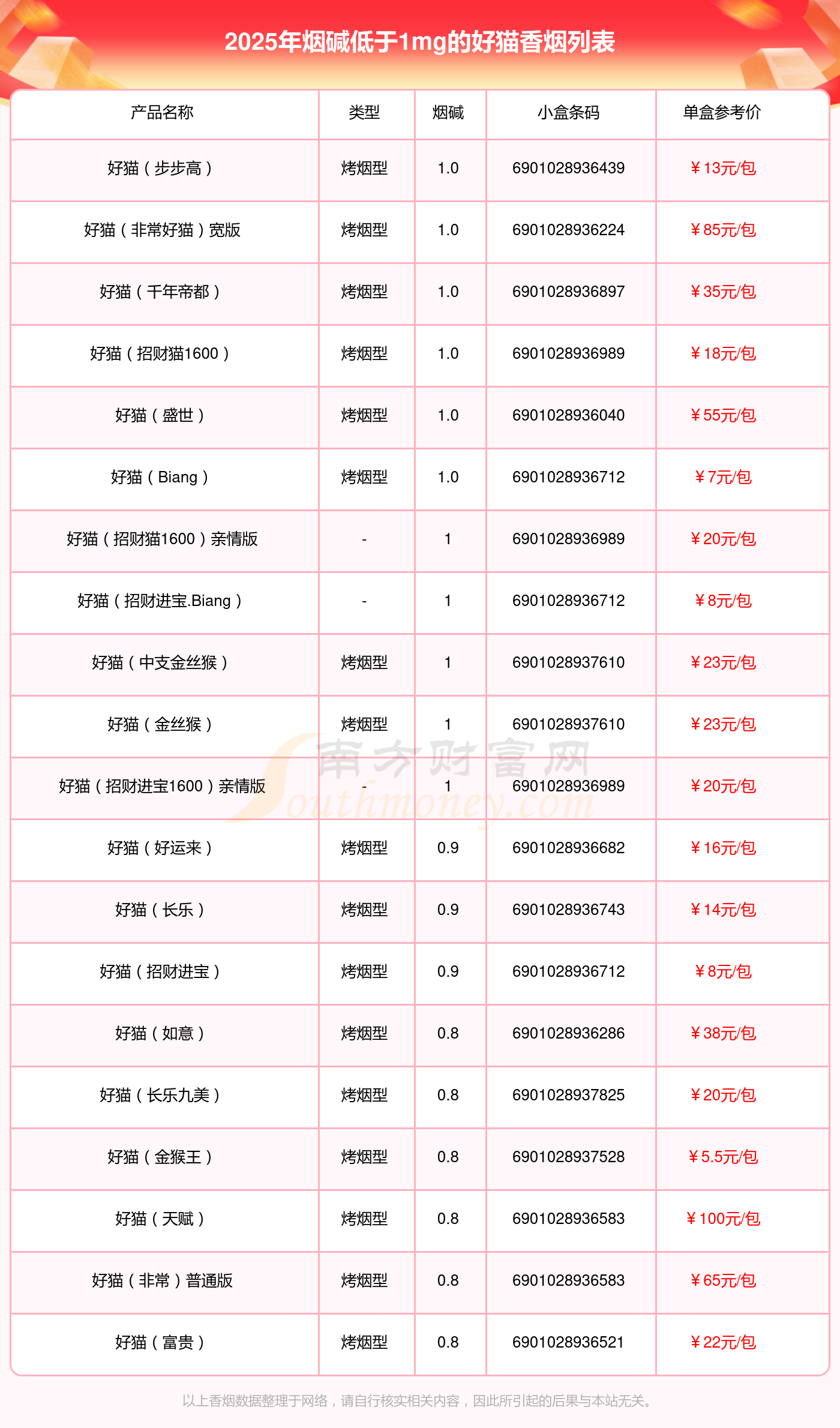 2025年烟碱低于1mg的好猫香烟列表

| 产品名称 | 类型 | 烟碱 | 小盒条码 | 单盒参考价 |
|---|---|---|---|---|
| 好猫（步步高） | 烤烟型 | 1.0 | 6901028936439 | ￥13元/包 |
| 好猫（非常好猫）宽版 | 烤烟型 | 1.0 | 6901028936224 | ￥85元/包 |
| 好猫（千年帝都） | 烤烟型 | 1.0 | 6901028936897 | ￥35元/包 |
| 好猫（招财猫1600） | 烤烟型 | 1.0 | 6901028936989 | ￥18元/包 |
| 好猫（盛世） | 烤烟型 | 1.0 | 6901028936040 | ￥55元/包 |
| 好猫（Biang） | 烤烟型 | 1.0 | 6901028936712 | ￥7元/包 |
| 好猫（招财猫1600）亲情版 | - | 1 | 6901028936989 | ￥20元/包 |
| 好猫（招财进宝.Biang） | - | 1 | 6901028936712 | ￥8元/包 |
| 好猫（中支金丝猴） | 烤烟型 | 1 | 6901028937610 | ￥23元/包 |
| 好猫（金丝猴） | 烤烟型 | 1 | 6901028937610 | ￥23元/包 |
| 好猫（招财进宝1600）亲情版 | - | 1 | 6901028936989 | ￥20元/包 |
| 好猫（好运来） | 烤烟型 | 0.9 | 6901028936682 | ￥16元/包 |
| 好猫（长乐） | 烤烟型 | 0.9 | 6901028936743 | ￥14元/包 |
| 好猫（招财进宝） | 烤烟型 | 0.9 | 6901028936712 | ￥8元/包 |
| 好猫（如意） | 烤烟型 | 0.8 | 6901028936286 | ￥38元/包 |
| 好猫（长乐九美） | 烤烟型 | 0.8 | 6901028937825 | ￥20元/包 |
| 好猫（金猴王） | 烤烟型 | 0.8 | 6901028937528 | ￥5.5元/包 |
| 好猫（天赋） | 烤烟型 | 0.8 | 6901028936583 | ￥100元/包 |
| 好猫（非常）普通版 | 烤烟型 | 0.8 | 6901028936583 | ￥65元/包 |
| 好猫（富贵） | 烤烟型 | 0.8 | 6901028936521 | ￥22元/包 |

以上香烟数据整理于网络，请自行核实相关内容，因此所引起的后果与本站无关。

南方财富网
Southmoney.com